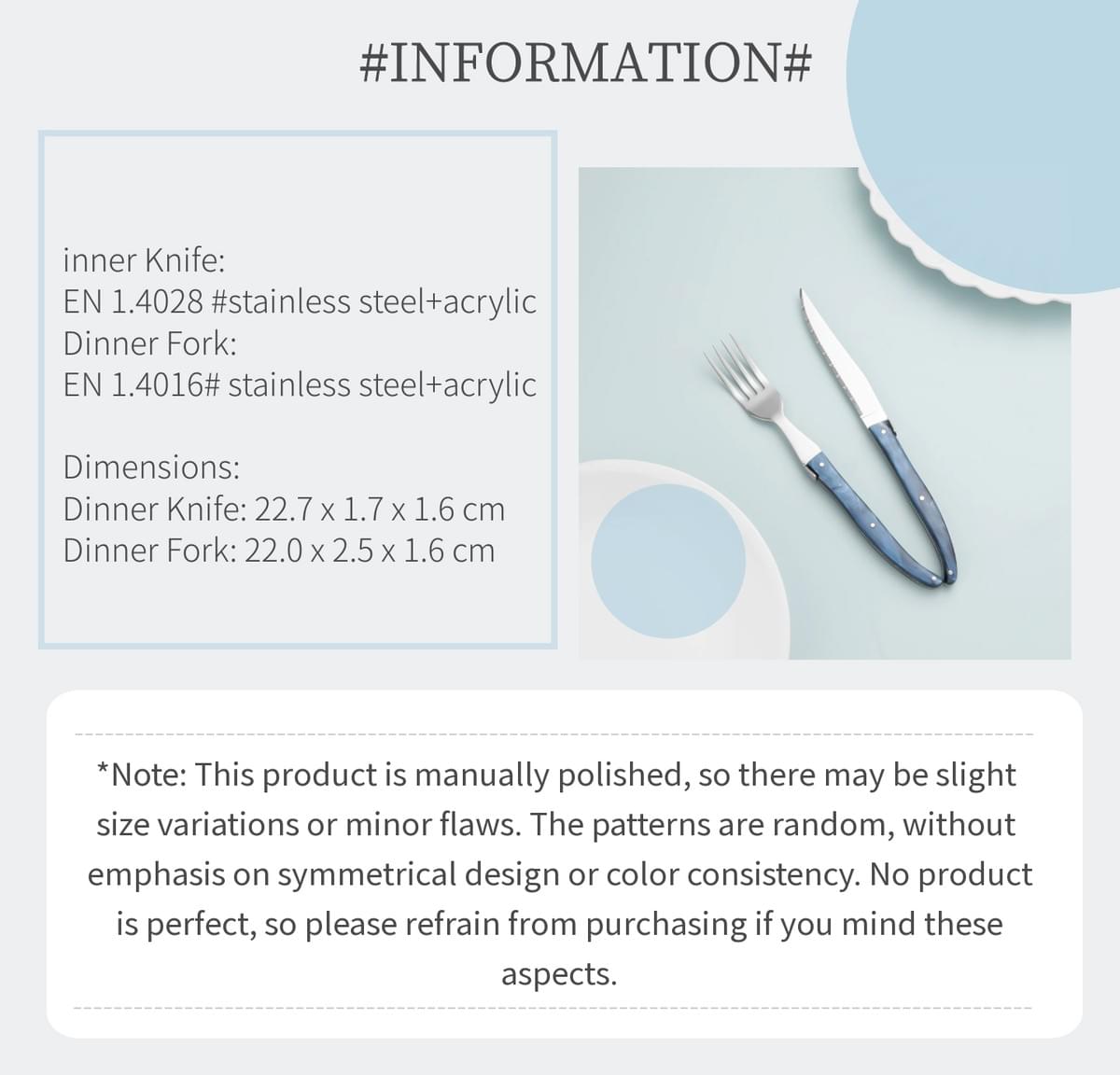 #INFORMATION#

inner Knife:
EN 1.4028 #stainless steel+acrylic
Dinner Fork:
EN 1.4016# stainless steel+acrylic

Dimensions:
Dinner Knife: 22.7 x 1.7 x 1.6 cm
Dinner Fork: 22.0 x 2.5 x 1.6 cm

*Note: This product is manually polished, so there may be slight size variations or minor flaws. The patterns are random, without emphasis on symmetrical design or color consistency. No product is perfect, so please refrain from purchasing if you mind these aspects.